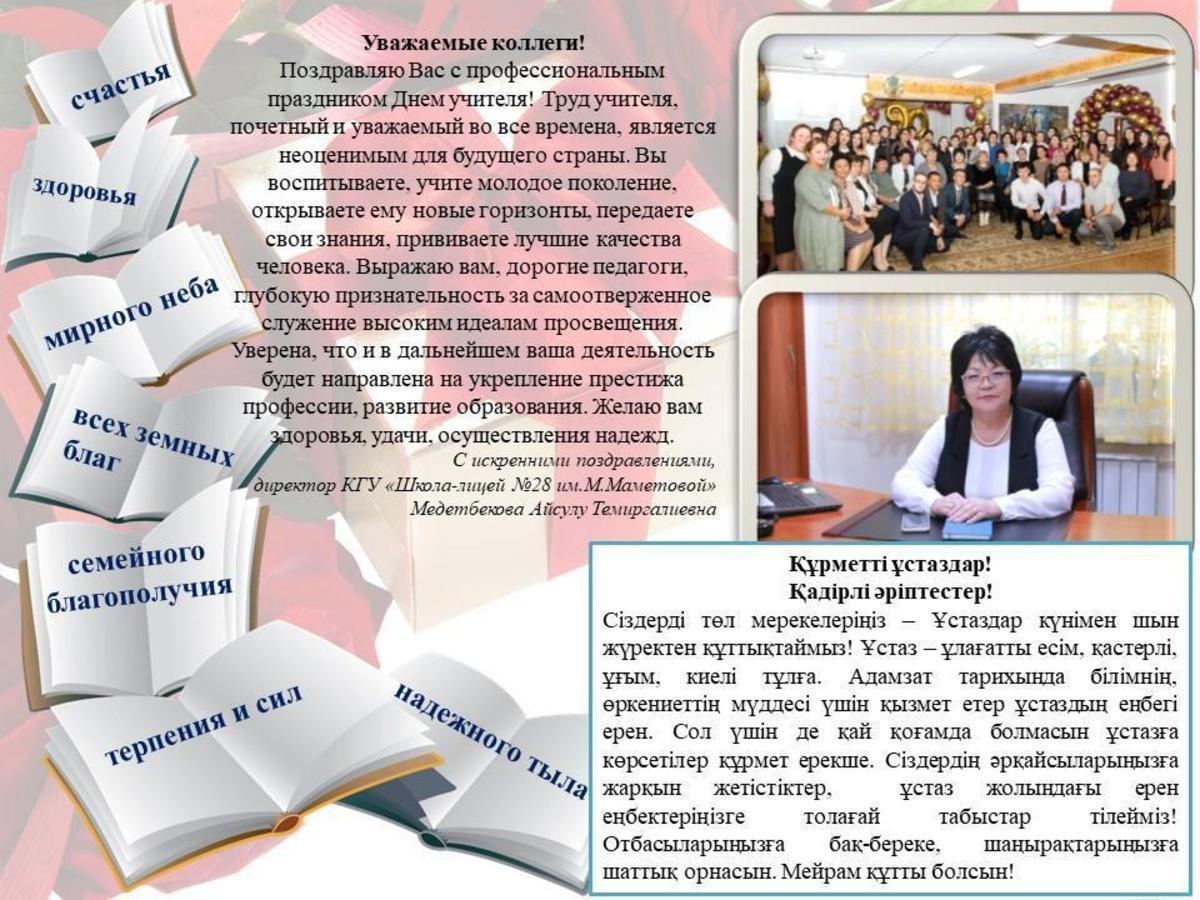 счастья

здоровья

мирного неба

всех земных благ

семейного благополучия

терпения и сил

надежного тыла

Уважаемые коллеги!
Поздравляю Вас с профессиональным праздником Днем учителя! Труд учителя, почетный и уважаемый во все времена, является неоценимым для будущего страны. Вы воспитываете, учите молодое поколение, открываете ему новые горизонты, передаете свои знания, прививаете лучшие качества человека. Выражаю вам, дорогие педагоги, глубокую признательность за самоотверженное служение высоким идеалам просвещения. Уверена, что и в дальнейшем ваша деятельность будет направлена на укрепление престижа профессии, развитие образования. Желаю вам здоровья, удачи, осуществления надежд.

С искренними поздравлениями,
директор КГУ «Школа-лицей №28 им.М.Маметовой»
Медетбекова Айсулу Темиргалиевна

Құрметті ұстаздар!
Қадірлі әріптестер!
Сіздерді төл мерекелеріңіз – Ұстаздар күнімен шын жүректен құттықтаймыз! Ұстаз – ұлағатты есім, қастерлі, ұғым, киелі тұлға. Адамзат тарихында білімнің, өркениеттің мүддесі үшін қызмет етер ұстаздың еңбегі ерен. Сол үшін де қай қоғамда болмасын ұстазға көрсетілер құрмет ерекше. Сіздердің әрқайсыларыңызға жарқын жетістіктер, ұстаз жолындағы ерен еңбектеріңізге толағай табыстар тілейміз! Отбасыларыңызға бақ-береке, шаңырақтарыңызға шаттық орнасын. Мейрам құтты болсын!